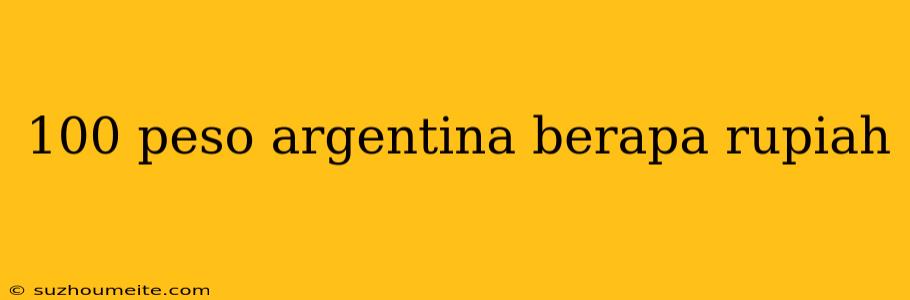 100 peso argentina berapa rupiah

© suzhoumeite.com